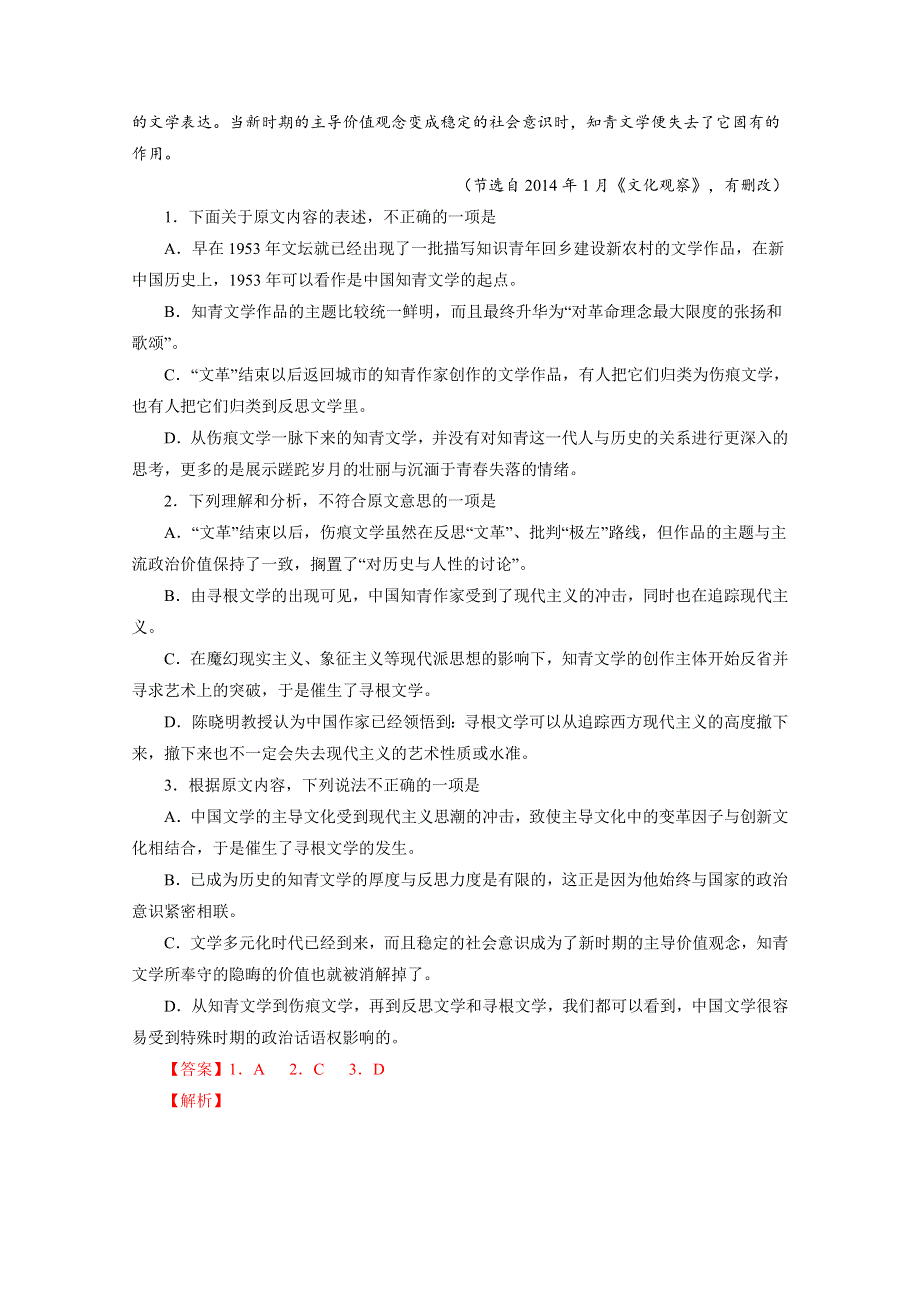 的文学表达。当新时期的主导价值观念变成稳定的社会意识时，知青文学便失去了它固有的作用。

（节选自 2014 年 1 月《文化观察》，有删改）

1．下面关于原文内容的表述，不正确的一项是

A．早在 1953 年文坛就已经出现了一批描写知识青年回乡建设新农村的文学作品，在新中国历史上，1953 年可以看作是中国知青文学的起点。

B．知青文学作品的主题比较统一鲜明，而且最终升华为“对革命理念最大限度的张扬和歌颂”。

C．“文革”结束以后返回城市的知青作家创作的文学作品，有人把它们归类为伤痕文学，也有人把它们归类到反思文学里。

D．从伤痕文学一脉下来的知青文学，并没有对知青这一代人与历史的关系进行更深入的思考，更多的是展示蹉跎岁月的壮丽与沉湎于青春失落的情绪。

2．下列理解和分析，不符合原文意思的一项是

A．“文革”结束以后，伤痕文学虽然在反思“文革”、批判“极左”路线，但作品的主题与主流政治价值保持了一致，搁置了“对历史与人性的讨论”。

B．由寻根文学的出现可见，中国知青作家受到了现代主义的冲击，同时也在追踪现代主义。

C．在魔幻现实主义、象征主义等现代派思想的影响下，知青文学的创作主体开始反省并寻求艺术上的突破，于是催生了寻根文学。

D．陈晓明教授认为中国作家已经领悟到：寻根文学可以从追踪西方现代主义的高度撤下来，撤下来也不一定会失去现代主义的艺术性质或水准。

3．根据原文内容，下列说法不正确的一项是

A．中国文学的主导文化受到现代主义思潮的冲击，致使主导文化中的变革因子与创新文化相结合，于是催生了寻根文学的发生。

B．已成为历史的知青文学的厚度与反思力度是有限的，这正是因为他始终与国家的政治意识紧密相联。

C．文学多元化时代已经到来，而且稳定的社会意识成为了新时期的主导价值观念，知青文学所奉守的隐晦的价值也就被消解掉了。

D．从知青文学到伤痕文学，再到反思文学和寻根文学，我们都可以看到，中国文学很容易受到特殊时期的政治话语权影响的。

【答案】1．A　2．C　3．D

【解析】